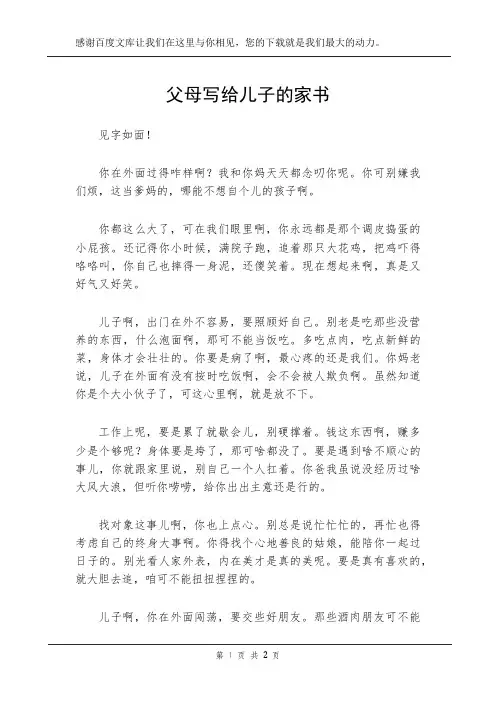 感谢百度文库让我们在这里与你相见，您的下载就是我们最大的动力。

父母写给儿子的家书

见字如面！

你在外面过得咋样啊？我和你妈天天都念叨你呢。你可别嫌我们烦，这当爹妈的，哪能不想自个儿的孩子啊。

你都这么大了，可在我们眼里啊，你永远都是那个调皮捣蛋的小屁孩。还记得你小时候，满院子跑，追着那只大花鸡，把鸡吓得咯咯叫，你自己也摔得一身泥，还傻笑着。现在想起来啊，真是又好气又好笑。

儿子啊，出门在外不容易，要照顾好自己。别老是吃那些没营养的东西，什么泡面啊，那可不能当饭吃。多吃点肉，吃点新鲜的菜，身体才会壮壮的。你要是病了啊，最心疼的还是我们。你妈老说，儿子在外面有没有按时吃饭啊，会不会被人欺负啊。虽然知道你是个大小伙子了，可这心里啊，就是放不下。

工作上呢，要是累了就歇会儿，别硬撑着。钱这东西啊，赚多少是个够呢？身体要是垮了，那可啥都没了。要是遇到啥不顺心的事儿，你就跟家里说，别自己一个人扛着。你爸我虽说没经历过啥大风大浪，但听你唠唠，给你出出主意还是行的。

找对象这事儿啊，你也上点心。别总是说忙忙忙的，再忙也得考虑自己的终身大事啊。你得找个心地善良的姑娘，能陪你一起过日子的。别光看人家外表，内在美才是真的美呢。要是真有喜欢的，就大胆去追，咱可不能扭扭捏捏的。

儿子啊，你在外面闯荡，要交些好朋友。那些酒肉朋友可不能

第 1 页 共 2 页